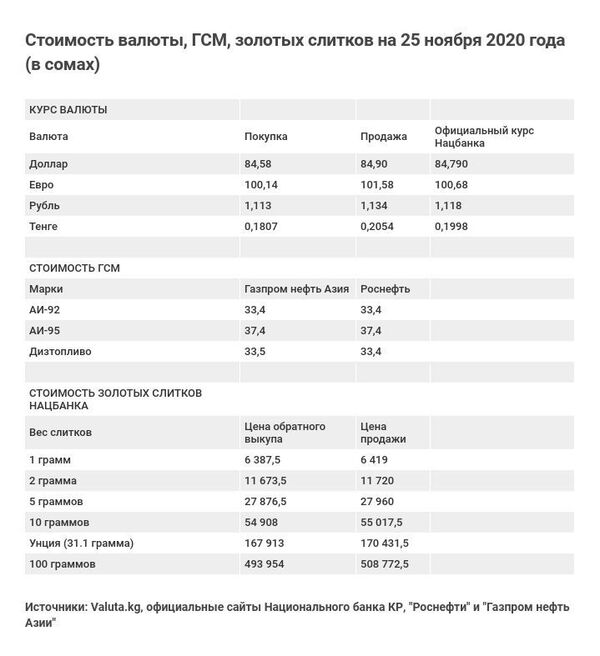 Стоимость валюты, ГСМ, золотых слитков на 25 ноября 2020 года (в сомах)

| КУРС ВАЛЮТЫ | | | |
|---|---|---|---|
| Валюта | Покупка | Продажа | Официальный курс Нацбанка |
| Доллар | 84,58 | 84,90 | 84,790 |
| Евро | 100,14 | 101,58 | 100,68 |
| Рубль | 1,113 | 1,134 | 1,118 |
| Тенге | 0,1807 | 0,2054 | 0,1998 |
| | | | |
| СТОИМОСТЬ ГСМ | | | |
| Марки | Газпром нефть Азия | Роснефть | |
| АИ-92 | 33,4 | 33,4 | |
| АИ-95 | 37,4 | 37,4 | |
| Дизтопливо | 33,5 | 33,4 | |
| | | | |
| СТОИМОСТЬ ЗОЛОТЫХ СЛИТКОВ НАЦБАНКА | | | |
| Вес слитков | Цена обратного выкупа | Цена продажи | |
| 1 грамм | 6 387,5 | 6 419 | |
| 2 грамма | 11 673,5 | 11 720 | |
| 5 граммов | 27 876,5 | 27 960 | |
| 10 граммов | 54 908 | 55 017,5 | |
| Унция (31.1 грамма) | 167 913 | 170 431,5 | |
| 100 граммов | 493 954 | 508 772,5 | |

Источники: Valuta.kg, официальные сайты Национального банка КР, "Роснефти" и "Газпром нефть Азии"